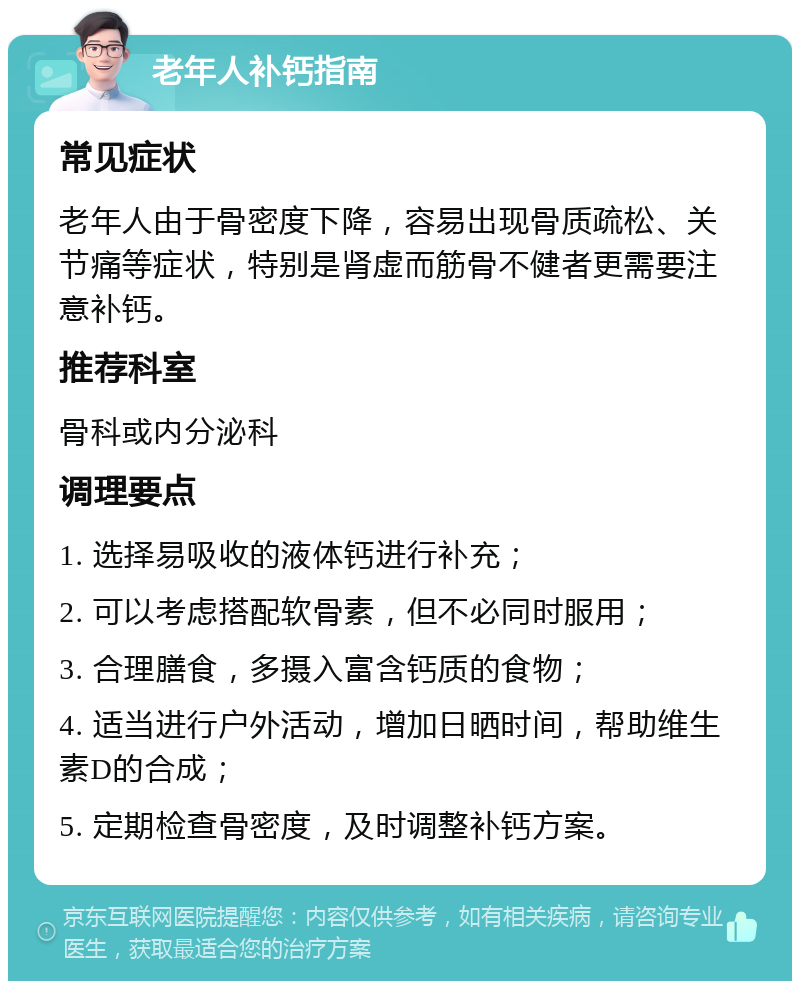 老年人补钙指南

常见症状

老年人由于骨密度下降，容易出现骨质疏松、关节痛等症状，特别是肾虚而筋骨不健者更需要注意补钙。

推荐科室

骨科或内分泌科

调理要点

1. 选择易吸收的液体钙进行补充；

2. 可以考虑搭配软骨素，但不必同时服用；

3. 合理膳食，多摄入富含钙质的食物；

4. 适当进行户外活动，增加日晒时间，帮助维生素D的合成；

5. 定期检查骨密度，及时调整补钙方案。

京东互联网医院提醒您：内容仅供参考，如有相关疾病，请咨询专业医生，获取最适合您的治疗方案